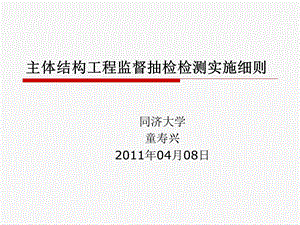 主体结构工程监督抽检检测实施细则

同济大学
童寿兴
2011年04月08日